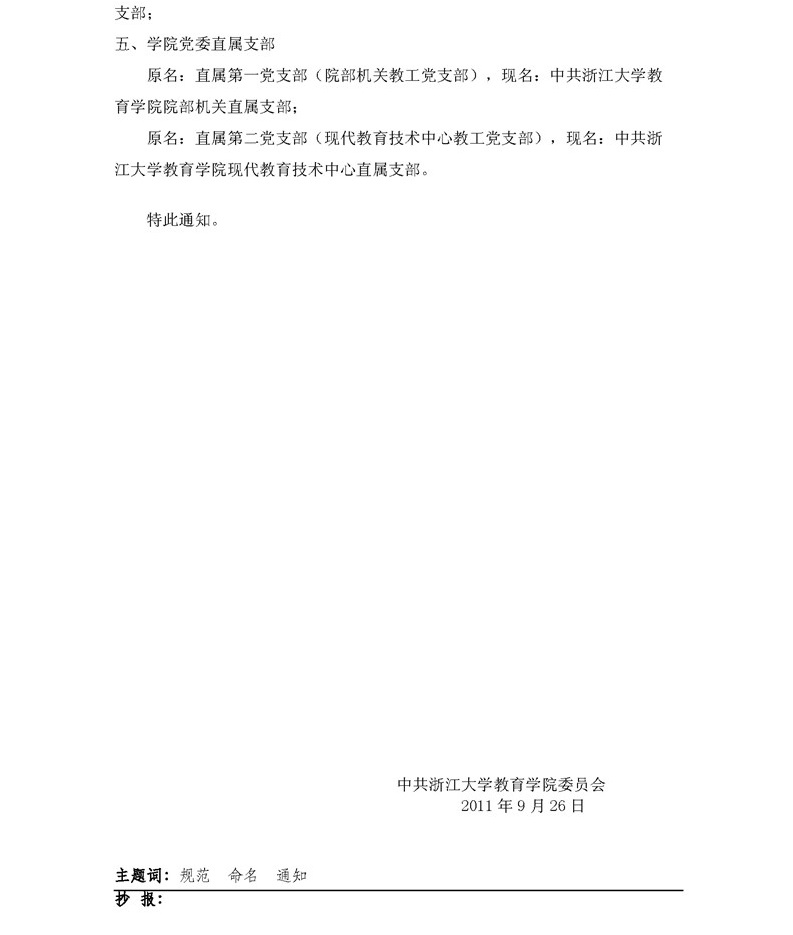 支部；

五、学院党委直属支部

原名：直属第一党支部（院部机关教工党支部），现名：中共浙江大学教育学院院部机关直属支部；

原名：直属第二党支部（现代教育技术中心教工党支部），现名：中共浙江大学教育学院现代教育技术中心直属支部。

特此通知。

中共浙江大学教育学院委员会
2011 年 9 月 26 日

主题词：规范　命名　通知

抄　报：